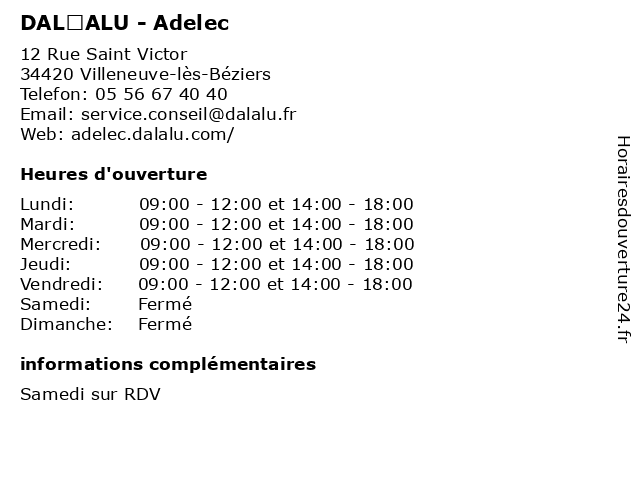 DAL□ALU - Adelec

12 Rue Saint Victor
34420 Villeneuve-lès-Béziers
Telefon: 05 56 67 40 40
Email: service.conseil@dalalu.fr
Web: adelec.dalalu.com/

Heures d'ouverture

| | |
|---|---|
| Lundi: | 09:00 - 12:00 et 14:00 - 18:00 |
| Mardi: | 09:00 - 12:00 et 14:00 - 18:00 |
| Mercredi: | 09:00 - 12:00 et 14:00 - 18:00 |
| Jeudi: | 09:00 - 12:00 et 14:00 - 18:00 |
| Vendredi: | 09:00 - 12:00 et 14:00 - 18:00 |
| Samedi: | Fermé |
| Dimanche: | Fermé |

informations complémentaires

Samedi sur RDV

Horairesdouverture24.fr